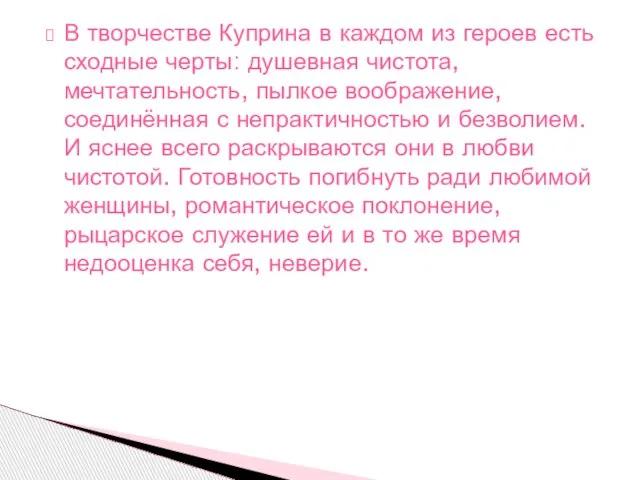 В творчестве Куприна в каждом из героев есть сходные черты: душевная чистота, мечтательность, пылкое воображение, соединённая с непрактичностью и безволием. И яснее всего раскрываются они в любви чистотой. Готовность погибнуть ради любимой женщины, романтическое поклонение, рыцарское служение ей и в то же время недооценка себя, неверие.